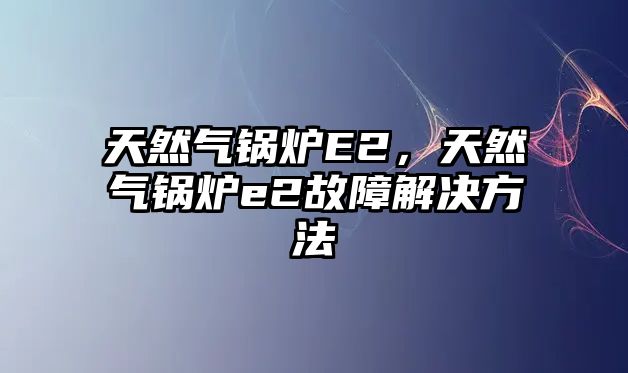 天然气锅炉E2，天然气锅炉e2故障解决方法